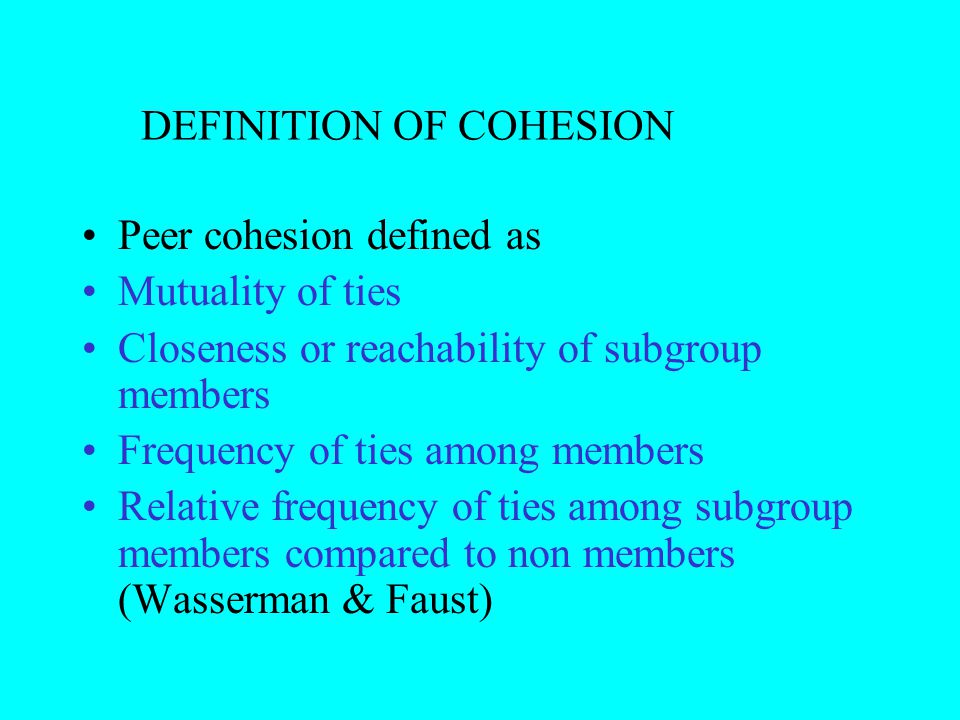 DEFINITION OF COHESION

• Peer cohesion defined as
• Mutuality of ties
• Closeness or reachability of subgroup members
• Frequency of ties among members
• Relative frequency of ties among subgroup members compared to non members (Wasserman & Faust)